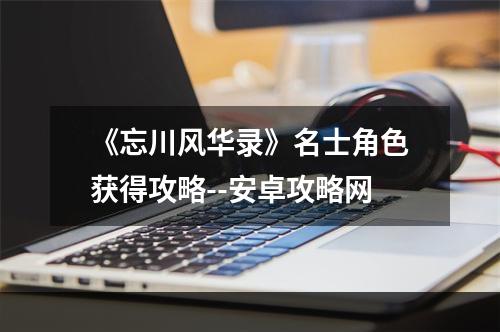 《忘川风华录》名士角色获得攻略--安卓攻略网